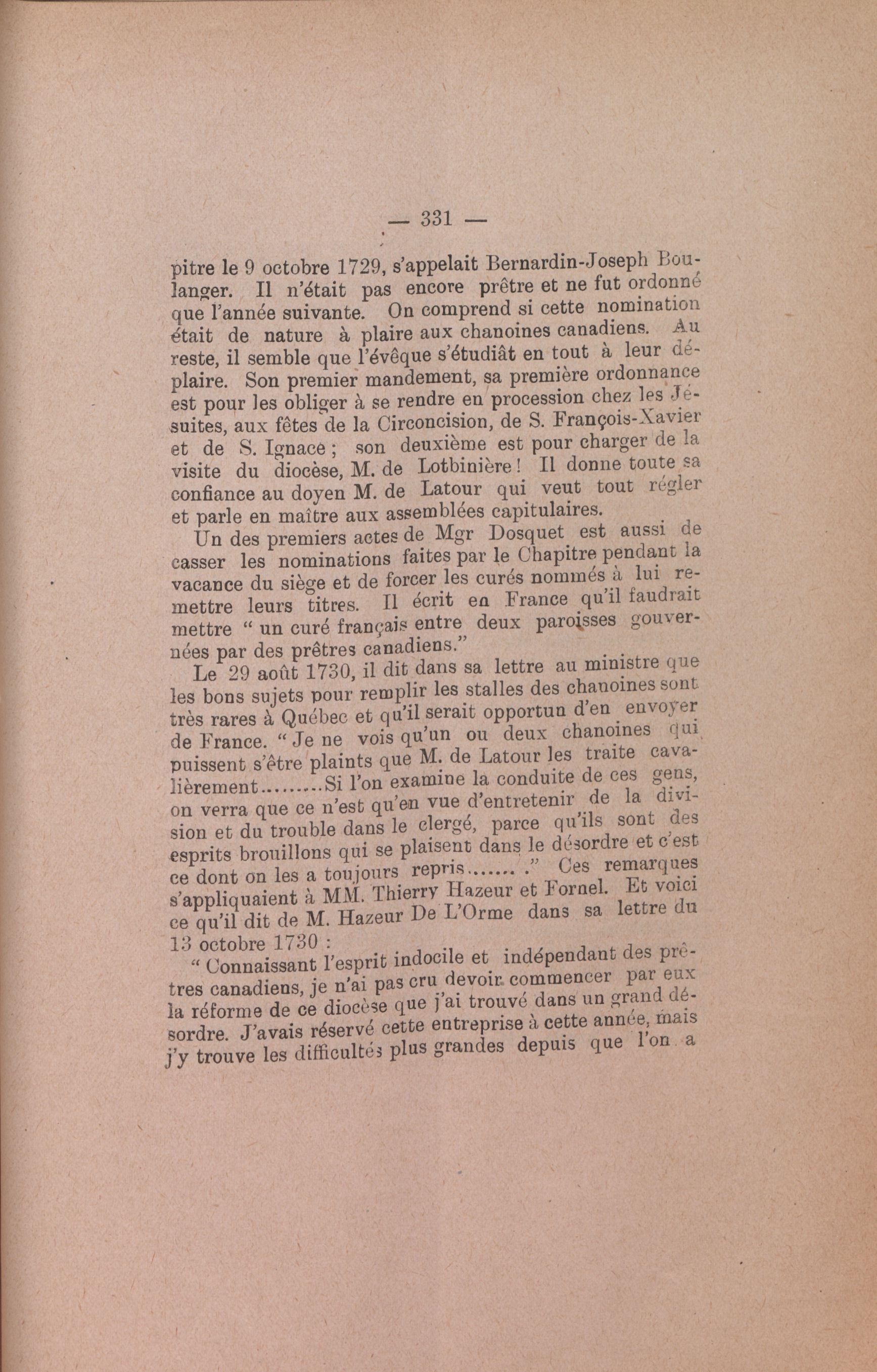 — 331 —

pitre le 9 octobre 1729, s'appelait Bernardin-Joseph Boulanger. Il n'était pas encore prêtre et ne fut ordonné que l'année suivante. On comprend si cette nomination était de nature à plaire aux chanoines canadiens. Au reste, il semble que l'évêque s'étudiât en tout à leur déplaire. Son premier mandement, sa première ordonnance est pour les obliger à se rendre en procession chez les Jésuites, aux fêtes de la Circoncision, de S. François-Xavier et de S. Ignace ; son deuxième est pour charger de la visite du diocèse, M. de Lotbinière ! Il donne toute sa confiance au doyen M. de Latour qui veut tout régler et parle en maître aux assemblées capitulaires.

Un des premiers actes de Mgr Dosquet est aussi de casser les nominations faites par le Chapitre pendant la vacance du siège et de forcer les curés nommés à lui remettre leurs titres. Il écrit en France qu'il faudrait mettre " un curé français entre deux paroisses gouvernées par des prêtres canadiens."

Le 29 août 1730, il dit dans sa lettre au ministre que les bons sujets pour remplir les stalles des chanoines sont très rares à Québec et qu'il serait opportun d'en envoyer de France. " Je ne vois qu'un ou deux chanoines qui puissent s'être plaints que M. de Latour les traite cavalièrement.........Si l'on examine la conduite de ces gens, on verra que ce n'est qu'en vue d'entretenir de la division et du trouble dans le clergé, parce qu'ils sont des esprits brouillons qui se plaisent dans le désordre et c'est ce dont on les a toujours repris....... ." Ces remarques s'appliquaient à MM. Thierry Hazeur et Fornel. Et voici ce qu'il dit de M. Hazeur De L'Orme dans sa lettre du 13 octobre 1730 :

" Connaissant l'esprit indocile et indépendant des prêtres canadiens, je n'ai pas cru devoir commencer par eux la réforme de ce diocèse que j'ai trouvé dans un grand désordre. J'avais réservé cette entreprise à cette année, mais j'y trouve les difficultés plus grandes depuis que l'on a